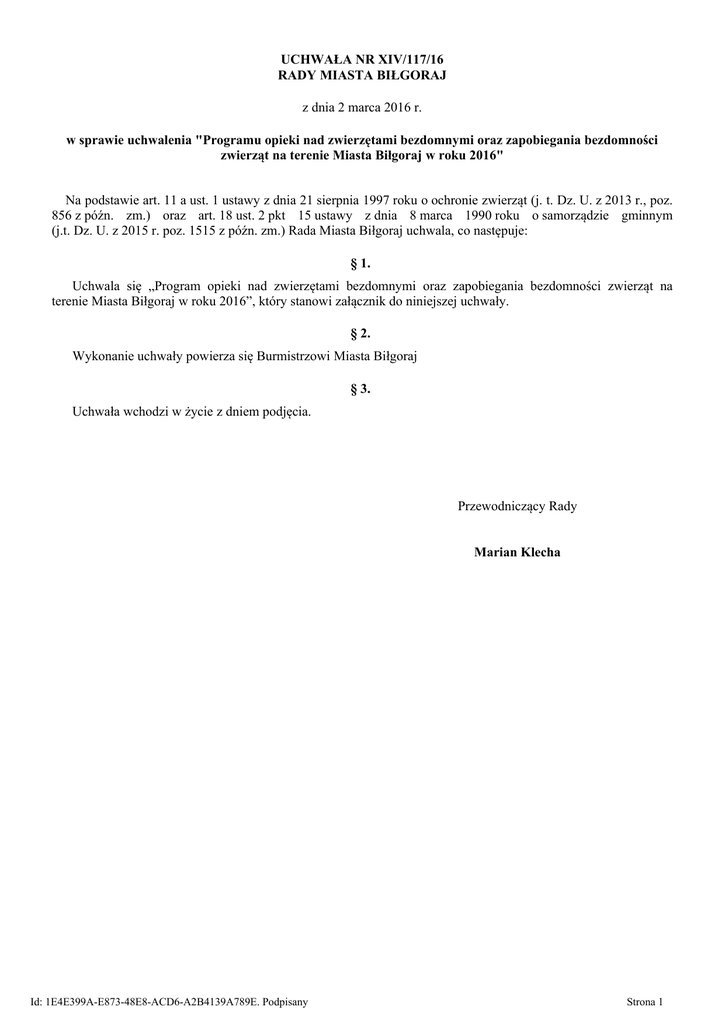 UCHWAŁA NR XIV/117/16
RADY MIASTA BIŁGORAJ

z dnia 2 marca 2016 r.

w sprawie uchwalenia "Programu opieki nad zwierzętami bezdomnymi oraz zapobiegania bezdomności zwierząt na terenie Miasta Biłgoraj w roku 2016"

Na podstawie art. 11 a ust. 1 ustawy z dnia 21 sierpnia 1997 roku o ochronie zwierząt (j. t. Dz. U. z 2013 r., poz. 856 z późn. zm.) oraz art. 18 ust. 2 pkt 15 ustawy z dnia 8 marca 1990 roku o samorządzie gminnym (j.t. Dz. U. z 2015 r. poz. 1515 z późn. zm.) Rada Miasta Biłgoraj uchwala, co następuje:

§ 1.

Uchwala się „Program opieki nad zwierzętami bezdomnymi oraz zapobiegania bezdomności zwierząt na terenie Miasta Biłgoraj w roku 2016”, który stanowi załącznik do niniejszej uchwały.

§ 2.

Wykonanie uchwały powierza się Burmistrzowi Miasta Biłgoraj

§ 3.

Uchwała wchodzi w życie z dniem podjęcia.

Przewodniczący Rady

Marian Klecha

Id: 1E4E399A-E873-48E8-ACD6-A2B4139A789E. Podpisany

Strona 1